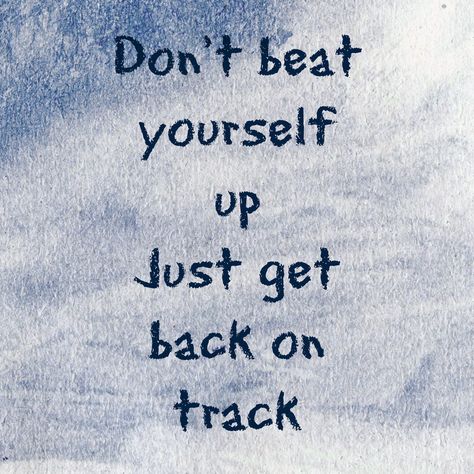 Don't beat yourself up
Just get back on track